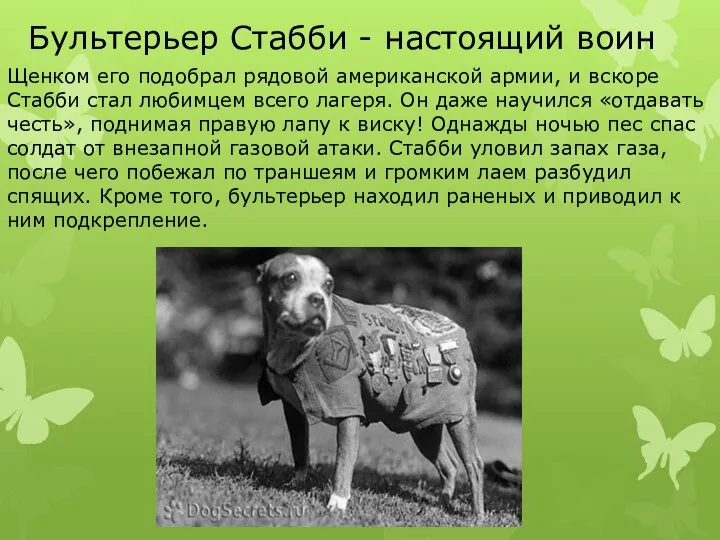 Бультерьер Стабби - настоящий воин

Щенком его подобрал рядовой американской армии, и вскоре Стабби стал любимцем всего лагеря. Он даже научился «отдавать честь», поднимая правую лапу к виску! Однажды ночью пес спас солдат от внезапной газовой атаки. Стабби уловил запах газа, после чего побежал по траншеям и громким лаем разбудил спящих. Кроме того, бультерьер находил раненых и приводил к ним подкрепление.

STUBBY

DogSecrets.ru